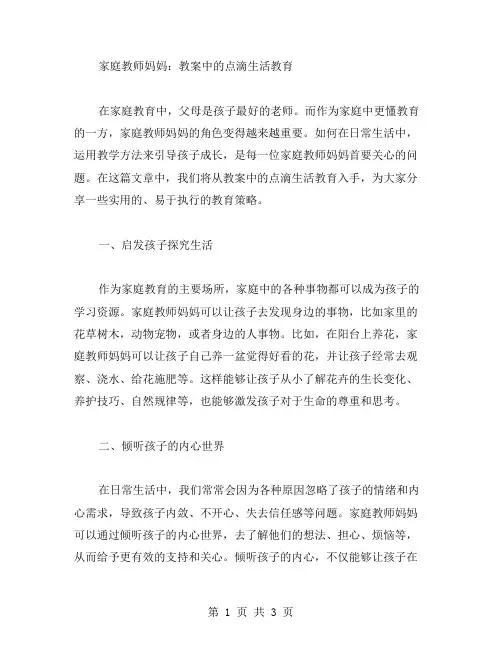 家庭教师妈妈：教案中的点滴生活教育

在家庭教育中，父母是孩子最好的老师。而作为家庭中更懂教育的一方，家庭教师妈妈的角色变得越来越重要。如何在日常生活中，运用教学方法来引导孩子成长，是每一位家庭教师妈妈首要关心的问题。在这篇文章中，我们将从教案中的点滴生活教育入手，为大家分享一些实用的、易于执行的教育策略。

一、启发孩子探究生活

作为家庭教育的主要场所，家庭中的各种事物都可以成为孩子的学习资源。家庭教师妈妈可以让孩子去发现身边的事物，比如家里的花草树木，动物宠物，或者身边的人事物。比如，在阳台上养花，家庭教师妈妈可以让孩子自己养一盆觉得好看的花，并让孩子经常去观察、浇水、给花施肥等。这样能够让孩子从小了解花卉的生长变化、养护技巧、自然规律等，也能够激发孩子对于生命的尊重和思考。

二、倾听孩子的内心世界

在日常生活中，我们常常会因为各种原因忽略了孩子的情绪和内心需求，导致孩子内敛、不开心、失去信任感等问题。家庭教师妈妈可以通过倾听孩子的内心世界，去了解他们的想法、担心、烦恼等，从而给予更有效的支持和关心。倾听孩子的内心，不仅能够让孩子在

第 1 页 共 3 页